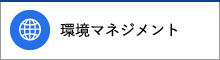 環境マネジメント